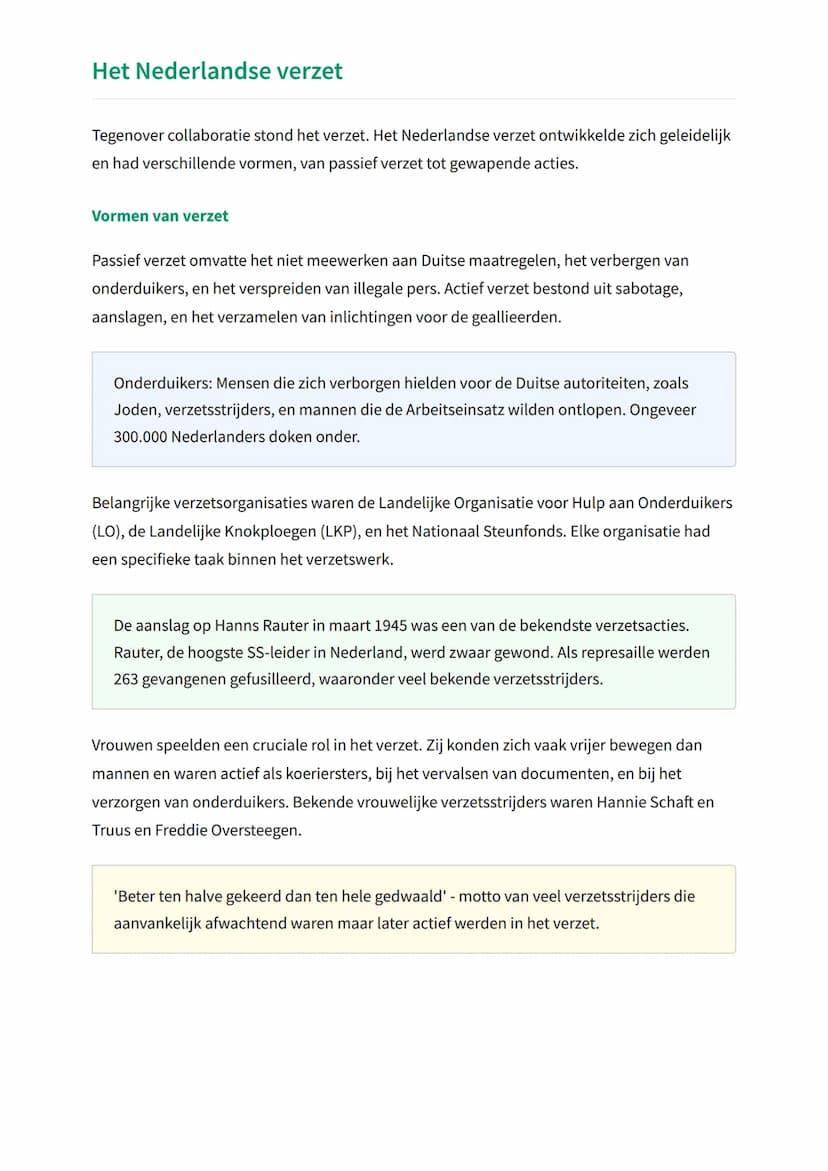 Het Nederlandse verzet

Tegenover collaboratie stond het verzet. Het Nederlandse verzet ontwikkelde zich geleidelijk en had verschillende vormen, van passief verzet tot gewapende acties.

Vormen van verzet

Passief verzet omvatte het niet meewerken aan Duitse maatregelen, het verbergen van onderduikers, en het verspreiden van illegale pers. Actief verzet bestond uit sabotage, aanslagen, en het verzamelen van inlichtingen voor de geallieerden.

Onderduikers: Mensen die zich verborgen hielden voor de Duitse autoriteiten, zoals Joden, verzetsstrijders, en mannen die de Arbeitseinsatz wilden ontlopen. Ongeveer 300.000 Nederlanders doken onder.

Belangrijke verzetsorganisaties waren de Landelijke Organisatie voor Hulp aan Onderduikers (LO), de Landelijke Knokploegen (LKP), en het Nationaal Steunfonds. Elke organisatie had een specifieke taak binnen het verzetswerk.

De aanslag op Hanns Rauter in maart 1945 was een van de bekendste verzetsacties. Rauter, de hoogste SS-leider in Nederland, werd zwaar gewond. Als represaille werden 263 gevangenen gefusilleerd, waaronder veel bekende verzetsstrijders.

Vrouwen speelden een cruciale rol in het verzet. Zij konden zich vaak vrijer bewegen dan mannen en waren actief als koeriersters, bij het vervalsen van documenten, en bij het verzorgen van onderduikers. Bekende vrouwelijke verzetsstrijders waren Hannie Schaft en Truus en Freddie Oversteegen.

'Beter ten halve gekeerd dan ten hele gedwaald' - motto van veel verzetsstrijders die aanvankelijk afwachtend waren maar later actief werden in het verzet.